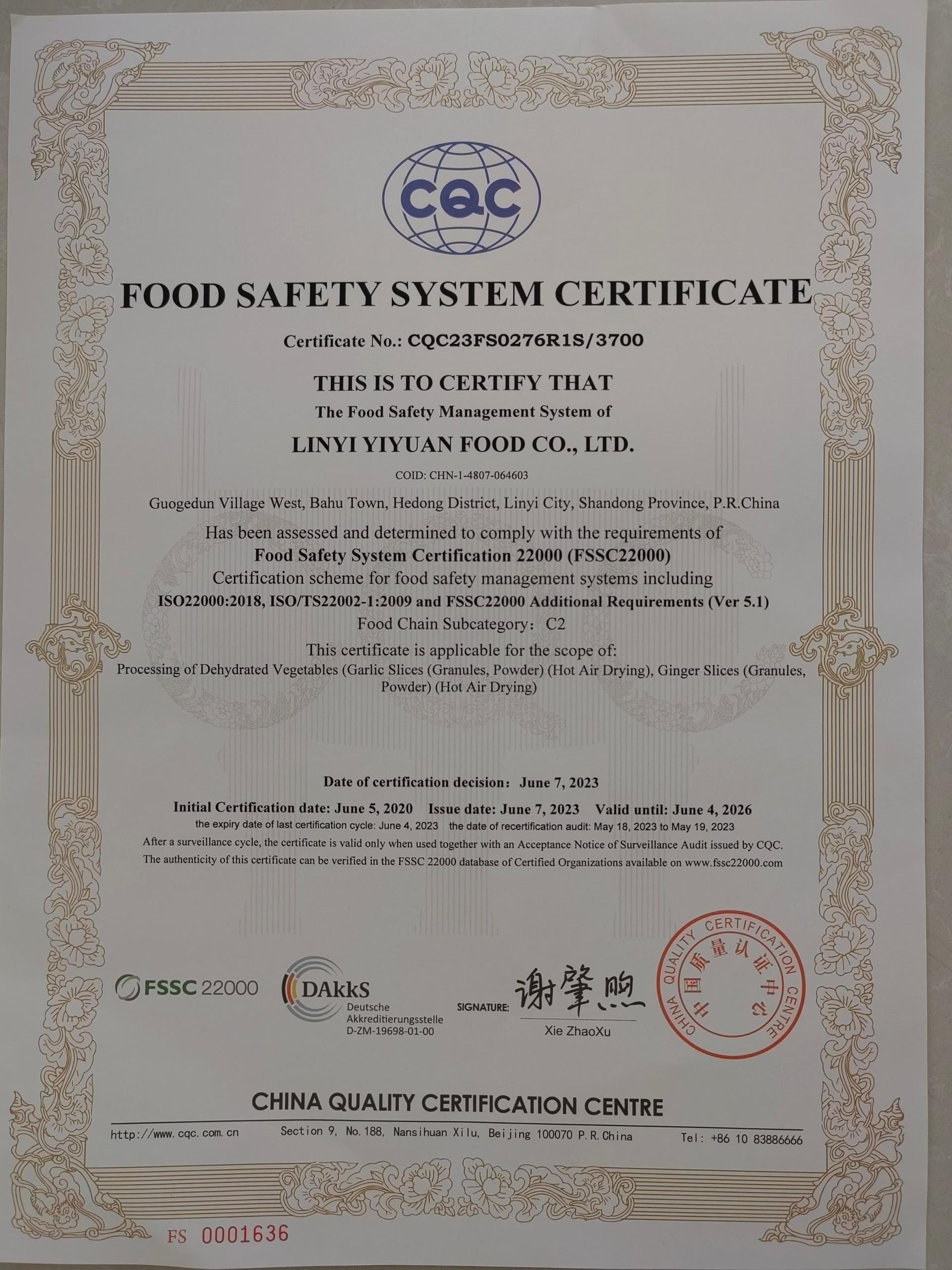 CQC

FOOD SAFETY SYSTEM CERTIFICATE

Certificate No.: CQC23FS0276R1S/3700

THIS IS TO CERTIFY THAT

The Food Safety Management System of

LINYI YIYUAN FOOD CO., LTD.

COID: CHN-1-4807-064603

Guogedun Village West, Bahu Town, Hedong District, Linyi City, Shandong Province, P.R.China

Has been assessed and determined to comply with the requirements of

Food Safety System Certification 22000 (FSSC22000)

Certification scheme for food safety management systems including

ISO22000:2018, ISO/TS22002-1:2009 and FSSC22000 Additional Requirements (Ver 5.1)

Food Chain Subcategory: C2

This certificate is applicable for the scope of:

Processing of Dehydrated Vegetables (Garlic Slices (Granules, Powder) (Hot Air Drying), Ginger Slices (Granules, Powder) (Hot Air Drying)

Date of certification decision: June 7, 2023

Initial Certification date: June 5, 2020 Issue date: June 7, 2023 Valid until: June 4, 2026

the expiry date of last certification cycle: June 4, 2023 the date of recertification audit: May 18, 2023 to May 19, 2023

After a surveillance cycle, the certificate is valid only when used together with an Acceptance Notice of Surveillance Audit issued by CQC.

The authenticity of this certificate can be verified in the FSSC 22000 database of Certified Organizations available on www.fssc22000.com

FSSC 22000

DAkkS Deutsche Akkreditierungsstelle D-ZM-19698-01-00

SIGNATURE: 谢肇煦

Xie ZhaoXu

CHINA QUALITY CERTIFICATION CENTRE 中国质量认证中心

CHINA QUALITY CERTIFICATION CENTRE

http://www.cqc.com.cn Section 9, No.188, Nansihuan Xilu, Beijing 100070 P.R.China Tel: +86 10 83886666

FS 0001636